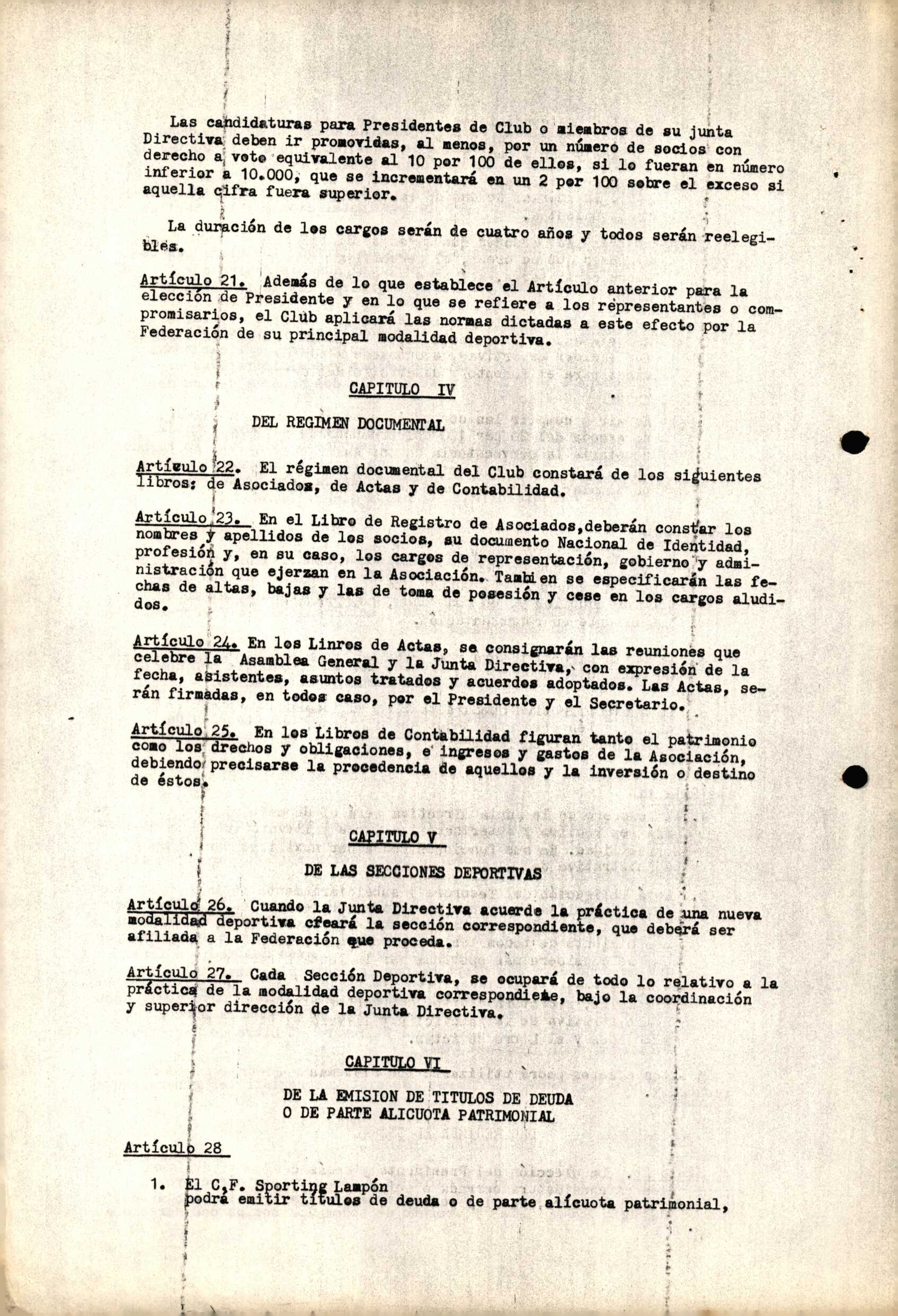 Las candidaturas para Presidentes de Club o miembros de su junta Directiva deben ir promovidas, al menos, por un número de socios con derecho a voto equivalente al 10 por 100 de ellos, si lo fueran en número inferior a 10.000, que se incrementará en un 2 por 100 sobre el exceso si aquella cifra fuera superior.

La duración de los cargos serán de cuatro años y todos serán reelegibles.

Artículo 21. Además de lo que establece el Artículo anterior para la elección de Presidente y en lo que se refiere a los representantes o compromisarios, el Club aplicará las normas dictadas a este efecto por la Federación de su principal modalidad deportiva.

CAPITULO IV

DEL REGIMEN DOCUMENTAL

Artículo 22. El régimen documental del Club constará de los siguientes libros: de Asociados, de Actas y de Contabilidad.

Artículo 23. En el Libro de Registro de Asociados,deberán constar los nombres y apellidos de los socios, su documento Nacional de Identidad, profesión y, en su caso, los cargos de representación, gobierno y administración que ejerzan en la Asociación. Tambien se especificarán las fechas de altas, bajas y las de toma de posesión y cese en los cargos aludidos.

Artículo 24. En los Linros de Actas, se consignarán las reuniones que celebre la Asamblea General y la Junta Directiva, con expresión de la fecha, asistentes, asuntos tratados y acuerdos adoptados. Las Actas, serán firmadas, en todos caso, por el Presidente y el Secretario.

Artículo 25. En los Libros de Contabilidad figuran tanto el patrimonio como los drechos y obligaciones, e ingresos y gastos de la Asociación, debiendo precisarse la procedencia de aquellos y la inversión o destino de éstos.

CAPITULO V

DE LAS SECCIONES DEPORTIVAS

Artículo 26. Cuando la Junta Directiva acuerde la práctica de una nueva modalidad deportiva cfeará la sección correspondiente, que deberá ser afiliada a la Federación que proceda.

Artículo 27. Cada Sección Deportiva, se ocupará de todo lo relativo a la práctica de la modalidad deportiva correspondiete, bajo la coordinación y superior dirección de la Junta Directiva.

CAPITULO VI

DE LA EMISION DE TITULOS DE DEUDA O DE PARTE ALICUOTA PATRIMONIAL

Artículo 28

1. El C.F. Sporting Lampón podrá emitir títulos de deuda o de parte alícuota patrimonial,